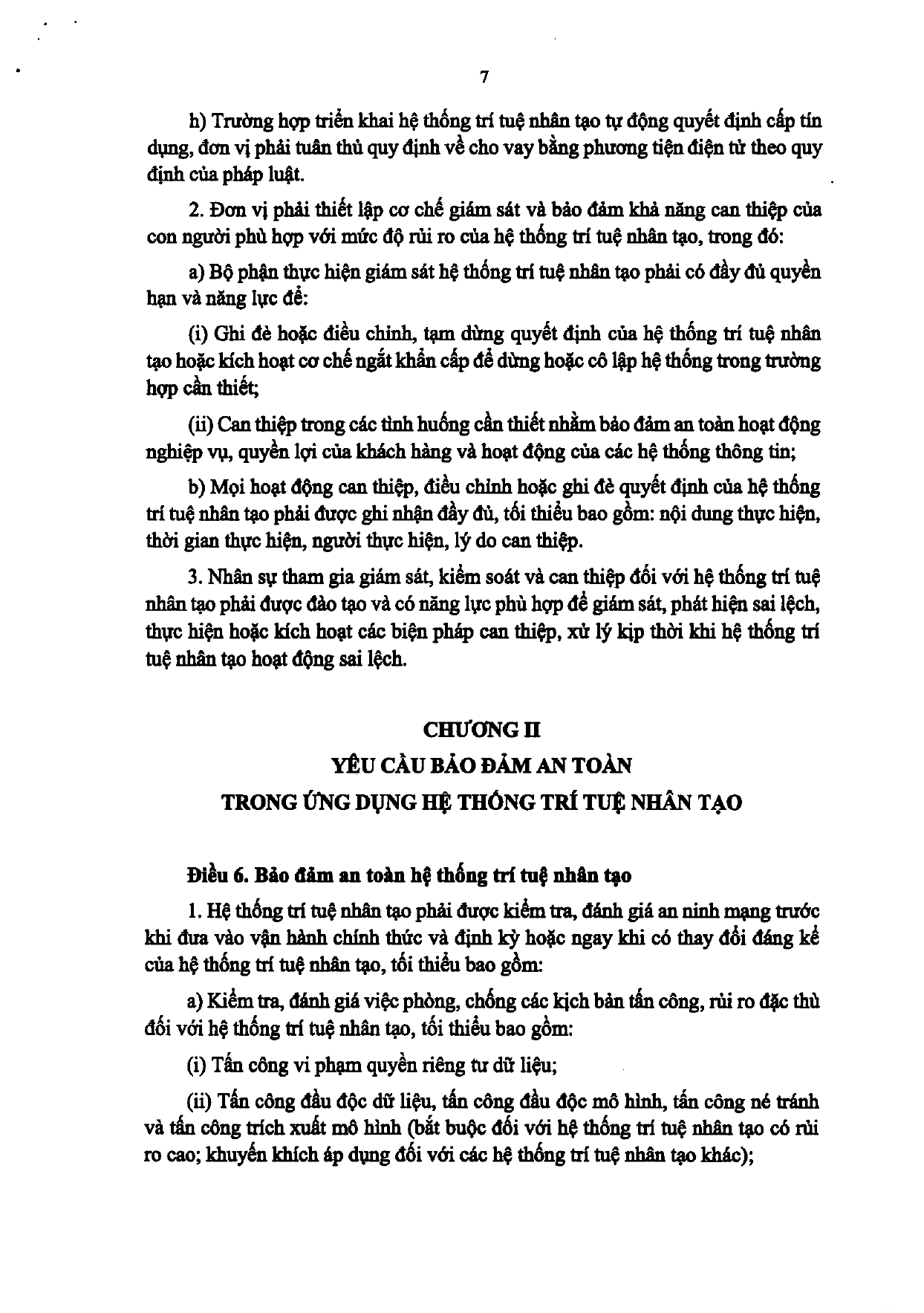 7

h) Trường hợp triển khai hệ thống trí tuệ nhân tạo tự động quyết định cấp tín dụng, đơn vị phải tuân thủ quy định về cho vay bằng phương tiện điện tử theo quy định của pháp luật.

2. Đơn vị phải thiết lập cơ chế giám sát và bảo đảm khả năng can thiệp của con người phù hợp với mức độ rủi ro của hệ thống trí tuệ nhân tạo, trong đó:

a) Bộ phận thực hiện giám sát hệ thống trí tuệ nhân tạo phải có đầy đủ quyền hạn và năng lực để:

(i) Ghi đè hoặc điều chỉnh, tạm dừng quyết định của hệ thống trí tuệ nhân tạo hoặc kích hoạt cơ chế ngắt khẩn cấp để dừng hoặc cô lập hệ thống trong trường hợp cần thiết;

(ii) Can thiệp trong các tình huống cần thiết nhằm bảo đảm an toàn hoạt động nghiệp vụ, quyền lợi của khách hàng và hoạt động của các hệ thống thông tin;

b) Mọi hoạt động can thiệp, điều chỉnh hoặc ghi đè quyết định của hệ thống trí tuệ nhân tạo phải được ghi nhận đầy đủ, tối thiểu bao gồm: nội dung thực hiện, thời gian thực hiện, người thực hiện, lý do can thiệp.

3. Nhân sự tham gia giám sát, kiểm soát và can thiệp đối với hệ thống trí tuệ nhân tạo phải được đào tạo và có năng lực phù hợp để giám sát, phát hiện sai lệch, thực hiện hoặc kích hoạt các biện pháp can thiệp, xử lý kịp thời khi hệ thống trí tuệ nhân tạo hoạt động sai lệch.

CHƯƠNG II
YÊU CẦU BẢO ĐẢM AN TOÀN
TRONG ỨNG DỤNG HỆ THỐNG TRÍ TUỆ NHÂN TẠO

Điều 6. Bảo đảm an toàn hệ thống trí tuệ nhân tạo

1. Hệ thống trí tuệ nhân tạo phải được kiểm tra, đánh giá an ninh mạng trước khi đưa vào vận hành chính thức và định kỳ hoặc ngay khi có thay đổi đáng kể của hệ thống trí tuệ nhân tạo, tối thiểu bao gồm:

a) Kiểm tra, đánh giá việc phòng, chống các kịch bản tấn công, rủi ro đặc thù đối với hệ thống trí tuệ nhân tạo, tối thiểu bao gồm:

(i) Tấn công vi phạm quyền riêng tư dữ liệu;

(ii) Tấn công đầu độc dữ liệu, tấn công đầu độc mô hình, tấn công né tránh và tấn công trích xuất mô hình (bắt buộc đối với hệ thống trí tuệ nhân tạo có rủi ro cao; khuyến khích áp dụng đối với các hệ thống trí tuệ nhân tạo khác);